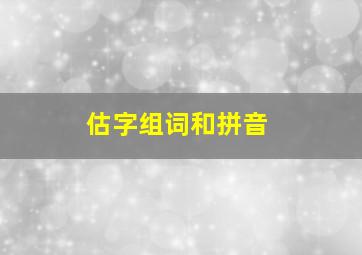 估字组词和拼音